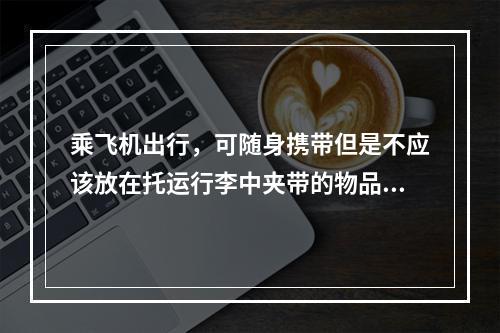 乘飞机出行，可随身携带但是不应该放在托运行李中夹带的物品...